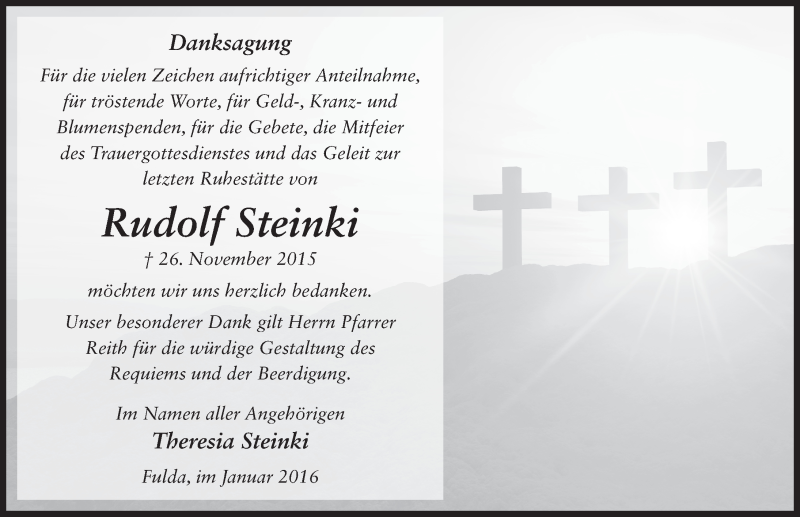 Danksagung

Für die vielen Zeichen aufrichtiger Anteilnahme, für tröstende Worte, für Geld-, Kranz- und Blumenspenden, für die Gebete, die Mitfeier des Trauergottesdienstes und das Geleit zur letzten Ruhestätte von

Rudolf Steinki

† 26. November 2015

möchten wir uns herzlich bedanken.

Unser besonderer Dank gilt Herrn Pfarrer Reith für die würdige Gestaltung des Requiems und der Beerdigung.

Im Namen aller Angehörigen

Theresia Steinki

Fulda, im Januar 2016